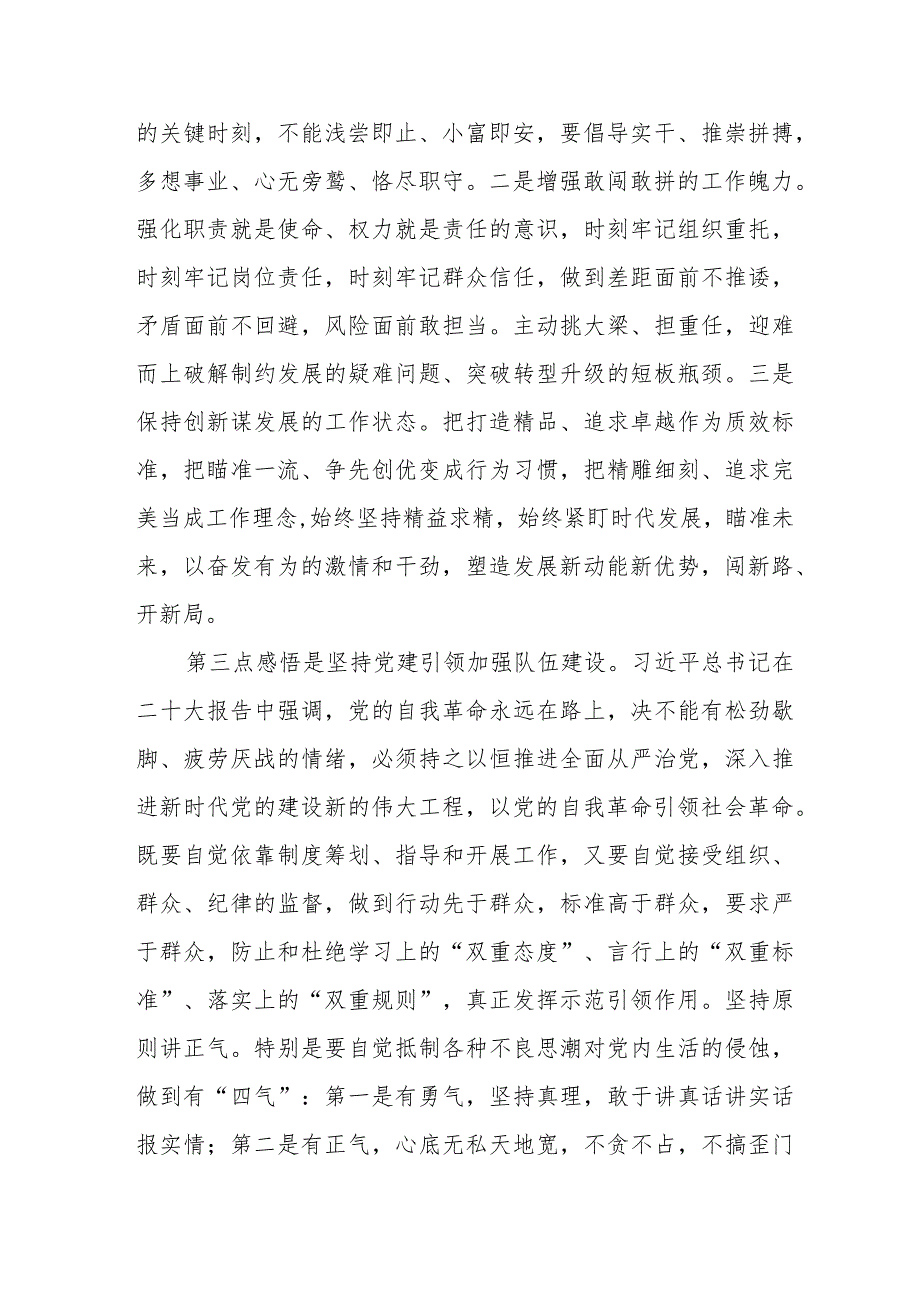 的关键时刻，不能浅尝即止、小富即安，要倡导实干、推崇拼搏，多想事业、心无旁骛、恪尽职守。二是增强敢闯敢拼的工作魄力。强化职责就是使命、权力就是责任的意识，时刻牢记组织重托，时刻牢记岗位责任，时刻牢记群众信任，做到差距面前不推诿，矛盾面前不回避，风险面前敢担当。主动挑大梁、担重任，迎难而上破解制约发展的疑难问题、突破转型升级的短板瓶颈。三是保持创新谋发展的工作状态。把打造精品、追求卓越作为质效标准，把瞄准一流、争先创优变成行为习惯，把精雕细刻、追求完美当成工作理念,始终坚持精益求精，始终紧盯时代发展，瞄准未来，以奋发有为的激情和干劲，塑造发展新动能新优势，闯新路、开新局。

第三点感悟是坚持党建引领加强队伍建设。习近平总书记在二十大报告中强调，党的自我革命永远在路上，决不能有松劲歇脚、疲劳厌战的情绪，必须持之以恒推进全面从严治党，深入推进新时代党的建设新的伟大工程，以党的自我革命引领社会革命。既要自觉依靠制度筹划、指导和开展工作，又要自觉接受组织、群众、纪律的监督，做到行动先于群众，标准高于群众，要求严于群众，防止和杜绝学习上的“双重态度”、言行上的“双重标准”、落实上的“双重规则”，真正发挥示范引领作用。坚持原则讲正气。特别是要自觉抵制各种不良思潮对党内生活的侵蚀，做到有“四气”：第一是有勇气，坚持真理，敢于讲真话讲实话报实情；第二是有正气，心底无私天地宽，不贪不占，不搞歪门